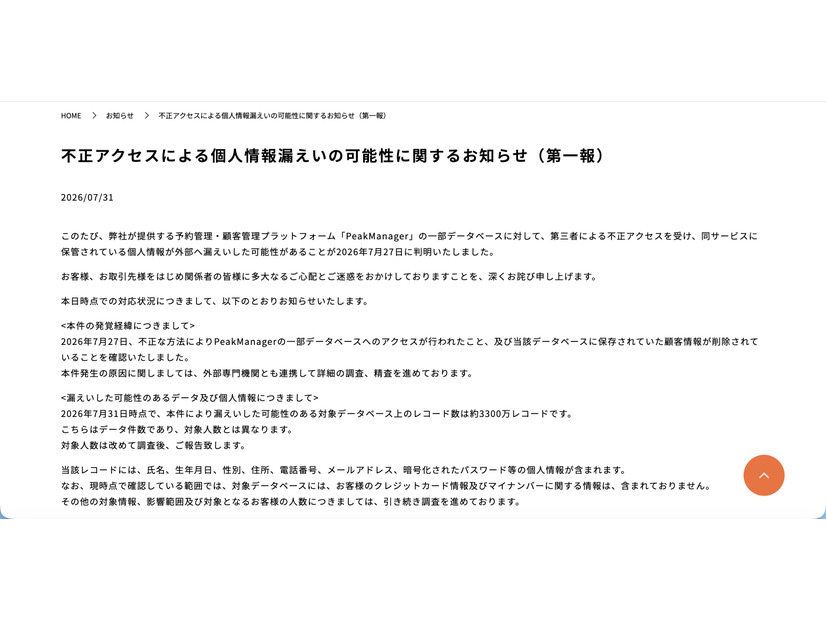 HOME ＞ お知らせ ＞ 不正アクセスによる個人情報漏えいの可能性に関するお知らせ（第一報）

不正アクセスによる個人情報漏えいの可能性に関するお知らせ（第一報）

2026/07/31

このたび、弊社が提供する予約管理・顧客管理プラットフォーム「PeakManager」の一部データベースに対して、第三者による不正アクセスを受け、同サービスに保管されている個人情報が外部へ漏えいした可能性があることが2026年7月27日に判明いたしました。

お客様、お取引先様をはじめ関係者の皆様に多大なるご心配とご迷惑をおかけしておりますことを、深くお詫び申し上げます。

本日時点での対応状況につきまして、以下のとおりお知らせいたします。

<本件の発覚経緯につきまして>
2026年7月27日、不正な方法によりPeakManagerの一部データベースへのアクセスが行われたこと、及び当該データベースに保存されていた顧客情報が削除されていることを確認いたしました。
本件発生の原因に関しましては、外部専門機関とも連携して詳細の調査、精査を進めております。

<漏えいした可能性のあるデータ及び個人情報につきまして>
2026年7月31日時点で、本件により漏えいした可能性のある対象データベース上のレコード数は約3300万レコードです。
こちらはデータ件数であり、対象人数とは異なります。
対象人数は改めて調査後、ご報告致します。

当該レコードには、氏名、生年月日、性別、住所、電話番号、メールアドレス、暗号化されたパスワード等の個人情報が含まれます。
なお、現時点で確認している範囲では、対象データベースには、お客様のクレジットカード情報及びマイナンバーに関する情報は、含まれておりません。
その他の対象情報、影響範囲及び対象となるお客様の人数につきましては、引き続き調査を進めております。